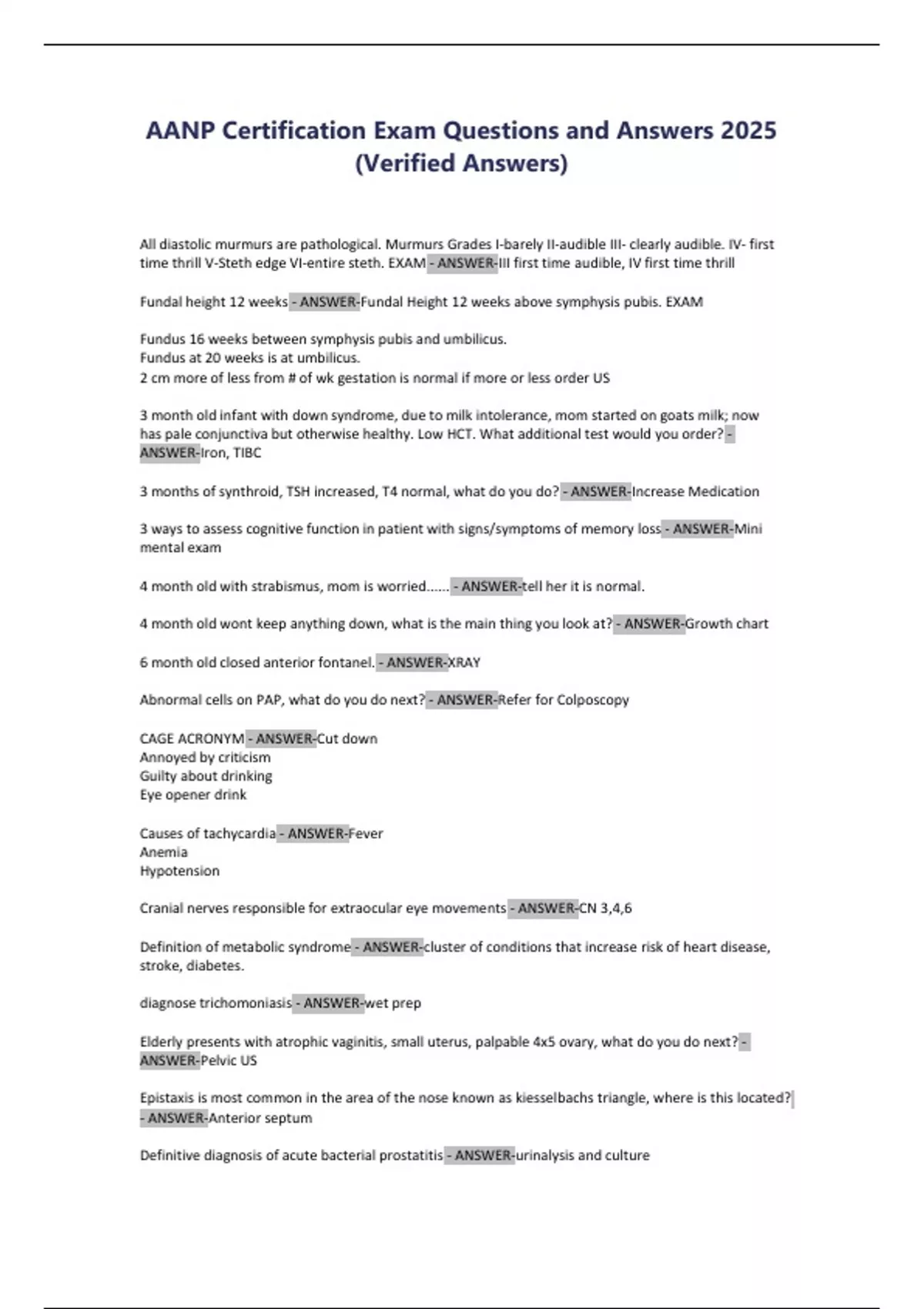 AANP Certification Exam Questions and Answers 2025 (Verified Answers)

All diastolic murmurs are pathological. Murmurs Grades I-barely II-audible III- clearly audible. IV- first time thrill V-Steth edge VI-entire steth. EXAM - ANSWER-III first time audible, IV first time thrill

Fundal height 12 weeks - ANSWER-Fundal Height 12 weeks above symphysis pubis. EXAM

Fundus 16 weeks between symphysis pubis and umbilicus.
Fundus at 20 weeks is at umbilicus.
2 cm more of less from # of wk gestation is normal if more or less order US

3 month old infant with down syndrome, due to milk intolerance, mom started on goats milk; now has pale conjunctiva but otherwise healthy. Low HCT. What additional test would you order? - ANSWER-Iron, TIBC

3 months of synthroid, TSH increased, T4 normal, what do you do? - ANSWER-Increase Medication

3 ways to assess cognitive function in patient with signs/symptoms of memory loss - ANSWER-Mini mental exam

4 month old with strabismus, mom is worried...... - ANSWER-tell her it is normal.

4 month old wont keep anything down, what is the main thing you look at? - ANSWER-Growth chart

6 month old closed anterior fontanel. - ANSWER-XRAY

Abnormal cells on PAP, what do you do next? - ANSWER-Refer for Colposcopy

CAGE ACRONYM - ANSWER-Cut down
Annoyed by criticism
Guilty about drinking
Eye opener drink

Causes of tachycardia - ANSWER-Fever
Anemia
Hypotension

Cranial nerves responsible for extraocular eye movements - ANSWER-CN 3,4,6

Definition of metabolic syndrome - ANSWER-cluster of conditions that increase risk of heart disease, stroke, diabetes.

diagnose trichomoniasis - ANSWER-wet prep

Elderly presents with atrophic vaginitis, small uterus, palpable 4x5 ovary, what do you do next? - ANSWER-Pelvic US

Epistaxis is most common in the area of the nose known as kiesselbachs triangle, where is this located? - ANSWER-Anterior septum

Definitive diagnosis of acute bacterial prostatitis - ANSWER-urinalysis and culture